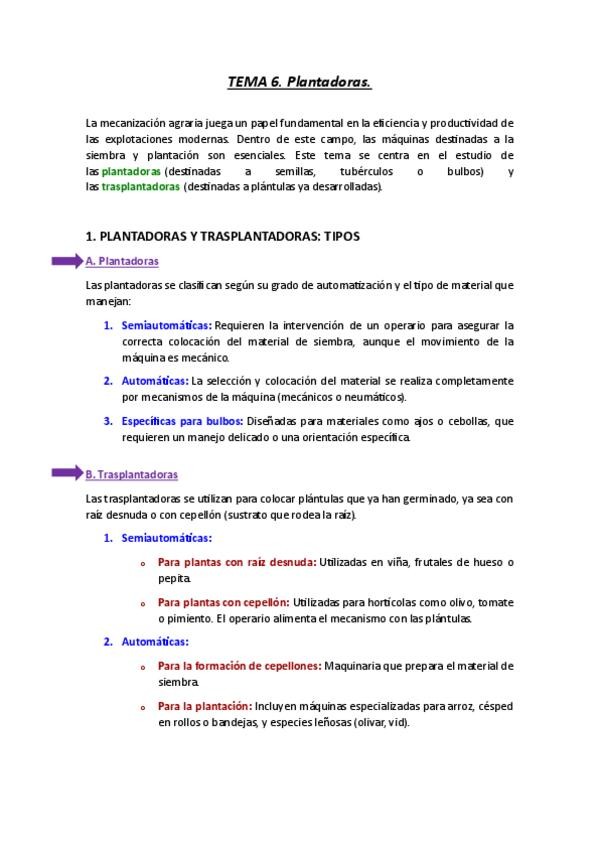 TEMA 6. Plantadoras.

La mecanización agraria juega un papel fundamental en la eficiencia y productividad de las explotaciones modernas. Dentro de este campo, las máquinas destinadas a la siembra y plantación son esenciales. Este tema se centra en el estudio de las plantadoras (destinadas a semillas, tubérculos o bulbos) y las trasplantadoras (destinadas a plántulas ya desarrolladas).

1. PLANTADORAS Y TRASPLANTADORAS: TIPOS

A. Plantadoras

Las plantadoras se clasifican según su grado de automatización y el tipo de material que manejan:

1. Semiautomáticas: Requieren la intervención de un operario para asegurar la correcta colocación del material de siembra, aunque el movimiento de la máquina es mecánico.

2. Automáticas: La selección y colocación del material se realiza completamente por mecanismos de la máquina (mecánicos o neumáticos).

3. Específicas para bulbos: Diseñadas para materiales como ajos o cebollas, que requieren un manejo delicado o una orientación específica.

B. Trasplantadoras

Las trasplantadoras se utilizan para colocar plántulas que ya han germinado, ya sea con raíz desnuda o con cepellón (sustrato que rodea la raíz).

1. Semiautomáticas:

o Para plantas con raíz desnuda: Utilizadas en viña, frutales de hueso o pepita.

o Para plantas con cepellón: Utilizadas para hortícolas como olivo, tomate o pimiento. El operario alimenta el mecanismo con las plántulas.

2. Automáticas:

o Para la formación de cepellones: Maquinaria que prepara el material de siembra.

o Para la plantación: Incluyen máquinas especializadas para arroz, césped en rollos o bandejas, y especies leñosas (olivar, vid).